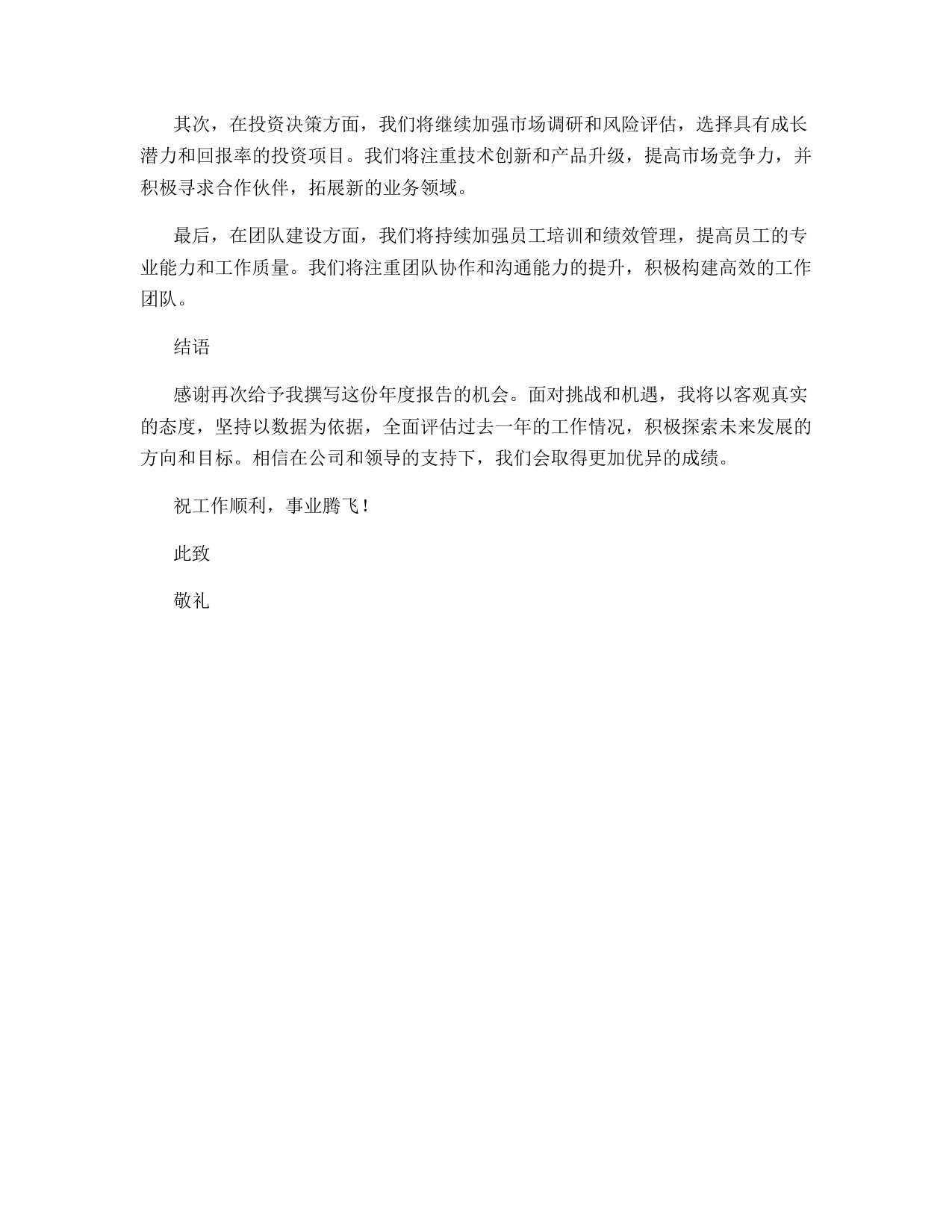 其次，在投资决策方面，我们将继续加强市场调研和风险评估，选择具有成长潜力和回报率的投资项目。我们将注重技术创新和产品升级，提高市场竞争力，并积极寻求合作伙伴，拓展新的业务领域。

最后，在团队建设方面，我们将持续加强员工培训和绩效管理，提高员工的专业能力和工作质量。我们将注重团队协作和沟通能力的提升，积极构建高效的工作团队。

结语

感谢再次给予我撰写这份年度报告的机会。面对挑战和机遇，我将以客观真实的态度，坚持以数据为依据，全面评估过去一年的工作情况，积极探索未来发展的方向和目标。相信在公司和领导的支持下，我们会取得更加优异的成绩。

祝工作顺利，事业腾飞！

此致

敬礼